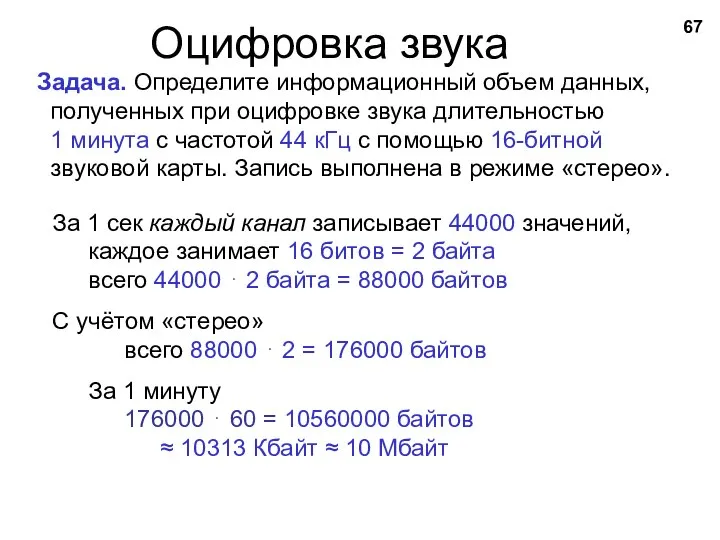 67

Оцифровка звука

Задача. Определите информационный объем данных, полученных при оцифровке звука длительностью 1 минута с частотой 44 кГц с помощью 16-битной звуковой карты. Запись выполнена в режиме «стерео».

За 1 сек каждый канал записывает 44000 значений,
каждое занимает 16 битов = 2 байта
всего 44000 · 2 байта = 88000 байтов

С учётом «стерео»
всего 88000 · 2 = 176000 байтов

За 1 минуту
176000 · 60 = 10560000 байтов
≈ 10313 Кбайт ≈ 10 Мбайт